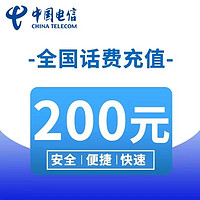 中国电信
CHINA TELECOM

-全国话费充值-

200元

安全 | 便捷 | 快速